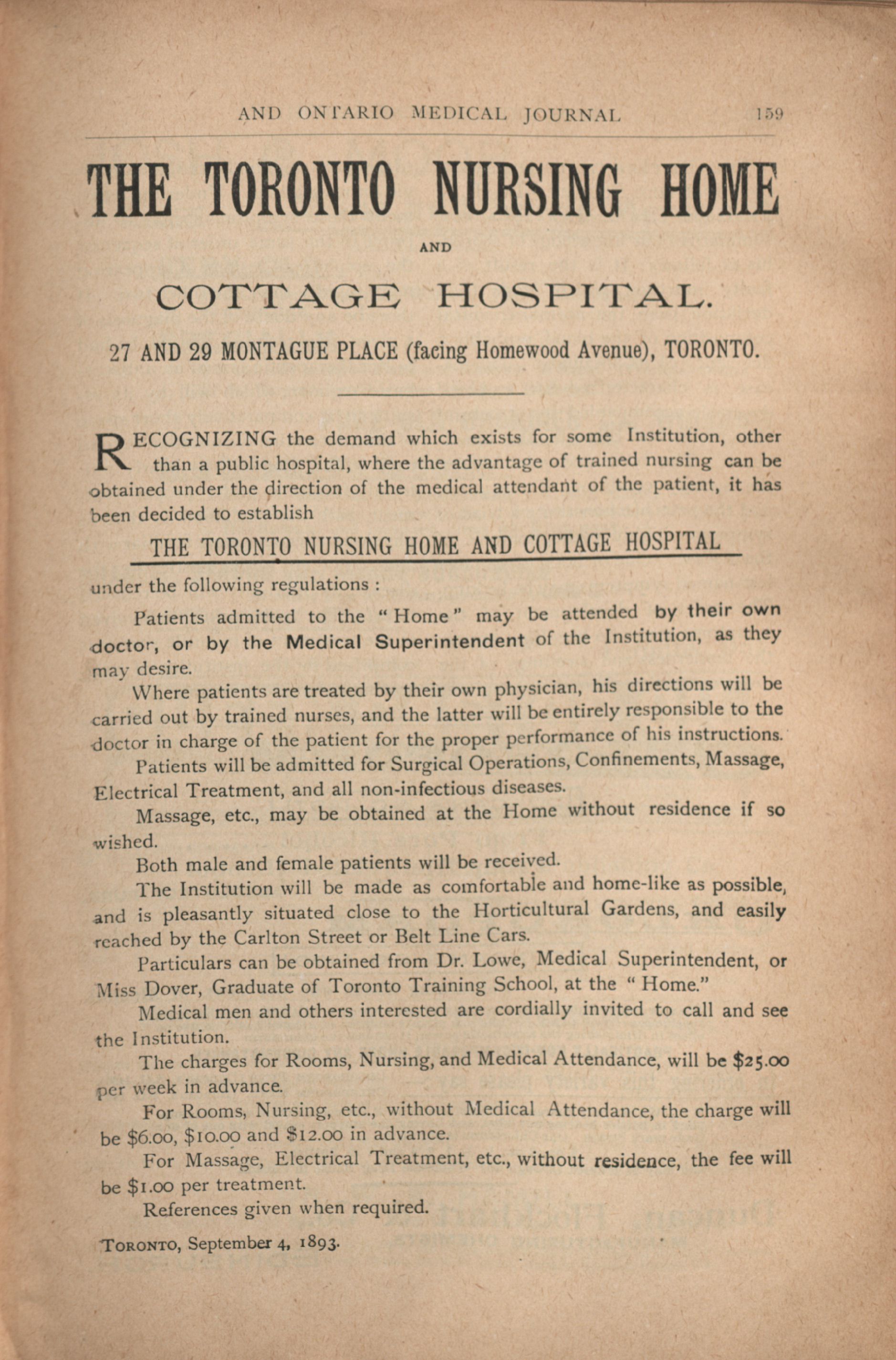 AND ONTARIO MEDICAL JOURNAL 159

THE TORONTO NURSING HOME

AND

COTTAGE HOSPITAL.

27 AND 29 MONTAGUE PLACE (facing Homewood Avenue), TORONTO.

RECOGNIZING the demand which exists for some Institution, other than a public hospital, where the advantage of trained nursing can be obtained under the direction of the medical attendant of the patient, it has been decided to establish

THE TORONTO NURSING HOME AND COTTAGE HOSPITAL

under the following regulations :

Patients admitted to the "Home" may be attended by their own doctor, or by the Medical Superintendent of the Institution, as they may desire.

Where patients are treated by their own physician, his directions will be carried out by trained nurses, and the latter will be entirely responsible to the doctor in charge of the patient for the proper performance of his instructions.

Patients will be admitted for Surgical Operations, Confinements, Massage, Electrical Treatment, and all non-infectious diseases.

Massage, etc., may be obtained at the Home without residence if so wished.

Both male and female patients will be received.

The Institution will be made as comfortable and home-like as possible, and is pleasantly situated close to the Horticultural Gardens, and easily reached by the Carlton Street or Belt Line Cars.

Particulars can be obtained from Dr. Lowe, Medical Superintendent, or Miss Dover, Graduate of Toronto Training School, at the "Home."

Medical men and others interested are cordially invited to call and see the Institution.

The charges for Rooms, Nursing, and Medical Attendance, will be $25.00 per week in advance.

For Rooms, Nursing, etc., without Medical Attendance, the charge will be $6.00, $10.00 and $12.00 in advance.

For Massage, Electrical Treatment, etc., without residence, the fee will be $1.00 per treatment.

References given when required.

TORONTO, September 4, 1893.